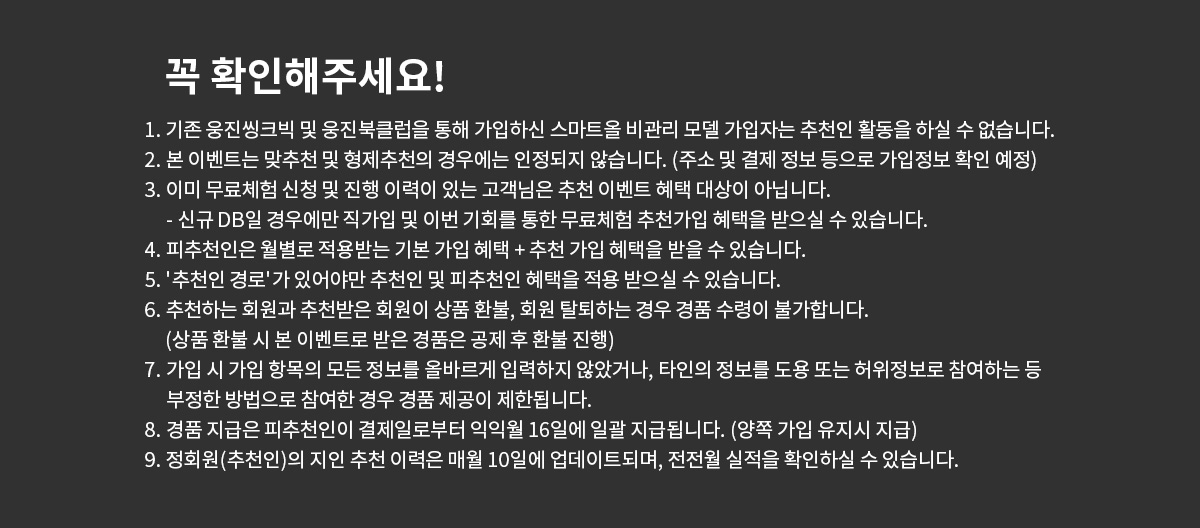 꼭 확인해주세요!

1. 기존 웅진씽크빅 및 웅진북클럽을 통해 가입하신 스마트올 비관리 모델 가입자는 추천인 활동을 하실 수 없습니다.
2. 본 이벤트는 맞추천 및 형제추천의 경우에는 인정되지 않습니다. (주소 및 결제 정보 등으로 가입정보 확인 예정)
3. 이미 무료체험 신청 및 진행 이력이 있는 고객님은 추천 이벤트 혜택 대상이 아닙니다.
- 신규 DB일 경우에만 직가입 및 이번 기회를 통한 무료체험 추천가입 혜택을 받으실 수 있습니다.
4. 피추천인은 월별로 적용받는 기본 가입 혜택 + 추천 가입 혜택을 받을 수 있습니다.
5. '추천인 경로'가 있어야만 추천인 및 피추천인 혜택을 적용 받으실 수 있습니다.
6. 추천하는 회원과 추천받은 회원이 상품 환불, 회원 탈퇴하는 경우 경품 수령이 불가합니다.
(상품 환불 시 본 이벤트로 받은 경품은 공제 후 환불 진행)
7. 가입 시 가입 항목의 모든 정보를 올바르게 입력하지 않았거나, 타인의 정보를 도용 또는 허위정보로 참여하는 등 부정한 방법으로 참여한 경우 경품 제공이 제한됩니다.
8. 경품 지급은 피추천인이 결제일로부터 익익월 16일에 일괄 지급됩니다. (양쪽 가입 유지시 지급)
9. 정회원(추천인)의 지인 추천 이력은 매월 10일에 업데이트되며, 전전월 실적을 확인하실 수 있습니다.